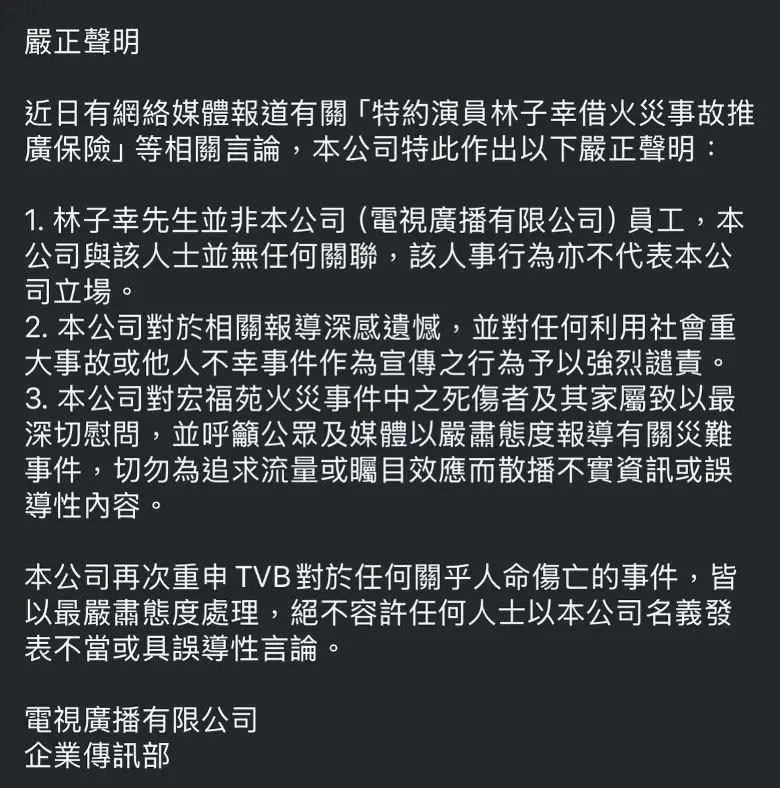 嚴正聲明

近日有網絡媒體報道有關「特約演員林子幸借火災事故推廣保險」等相關言論，本公司特此作出以下嚴正聲明：

1. 林子幸先生並非本公司（電視廣播有限公司）員工，本公司與該人士並無任何關聯，該人事行為亦不代表本公司立場。
2. 本公司對於相關報導深感遺憾，並對任何利用社會重大事故或他人不幸事件作為宣傳之行為予以強烈譴責。
3. 本公司對宏福苑火災事件中之死傷者及其家屬致以最深切慰問，並呼籲公眾及媒體以嚴肅態度報導有關災難事件，切勿為追求流量或矚目效應而散播不實資訊或誤導性內容。

本公司再次重申 TVB 對於任何關乎人命傷亡的事件，皆以最嚴肅態度處理，絕不容許任何人士以本公司名義發表不當或具誤導性言論。

電視廣播有限公司
企業傳訊部